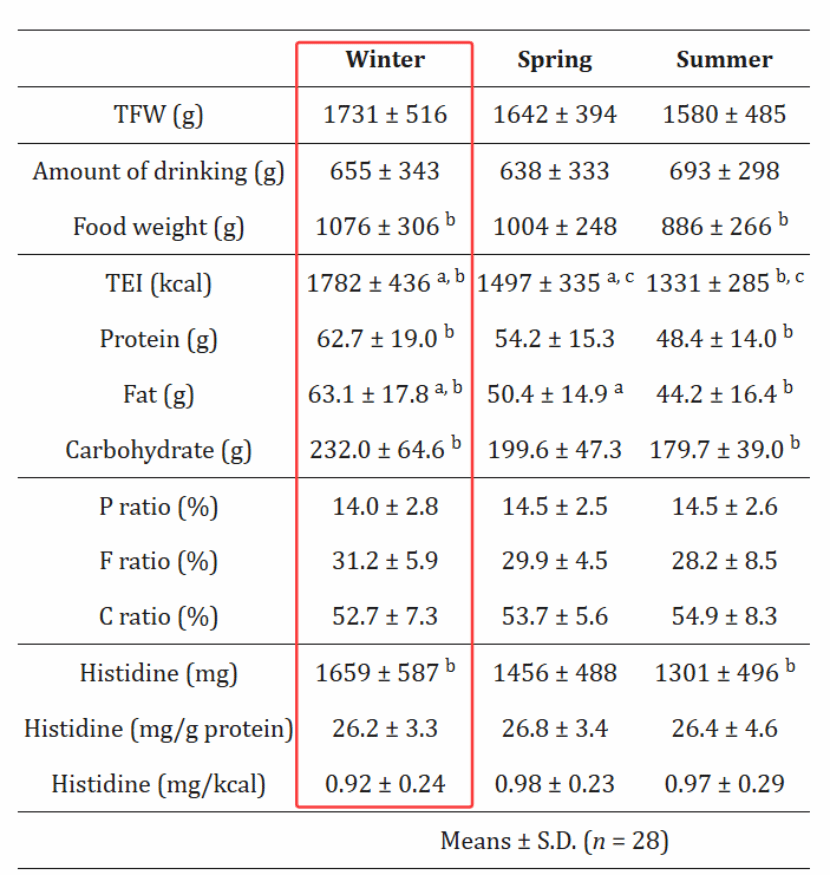 |  | Winter | Spring | Summer |
|---|---|---|---|
| TFW (g) | 1731 ± 516 | 1642 ± 394 | 1580 ± 485 |
| Amount of drinking (g) | 655 ± 343 | 638 ± 333 | 693 ± 298 |
| Food weight (g) | 1076 ± 306 $^{b}$ | 1004 ± 248 | 886 ± 266 $^{b}$ |
| TEI (kcal) | 1782 ± 436 $^{a, b}$ | 1497 ± 335 $^{a, c}$ | 1331 ± 285 $^{b, c}$ |
| Protein (g) | 62.7 ± 19.0 $^{b}$ | 54.2 ± 15.3 | 48.4 ± 14.0 $^{b}$ |
| Fat (g) | 63.1 ± 17.8 $^{a, b}$ | 50.4 ± 14.9 $^{a}$ | 44.2 ± 16.4 $^{b}$ |
| Carbohydrate (g) | 232.0 ± 64.6 $^{b}$ | 199.6 ± 47.3 | 179.7 ± 39.0 $^{b}$ |
| P ratio (%) | 14.0 ± 2.8 | 14.5 ± 2.5 | 14.5 ± 2.6 |
| F ratio (%) | 31.2 ± 5.9 | 29.9 ± 4.5 | 28.2 ± 8.5 |
| C ratio (%) | 52.7 ± 7.3 | 53.7 ± 5.6 | 54.9 ± 8.3 |
| Histidine (mg) | 1659 ± 587 $^{b}$ | 1456 ± 488 | 1301 ± 496 $^{b}$ |
| Histidine (mg/g protein) | 26.2 ± 3.3 | 26.8 ± 3.4 | 26.4 ± 4.6 |
| Histidine (mg/kcal) | 0.92 ± 0.24 | 0.98 ± 0.23 | 0.97 ± 0.29 |

Means ± S.D. ($n$ = 28)